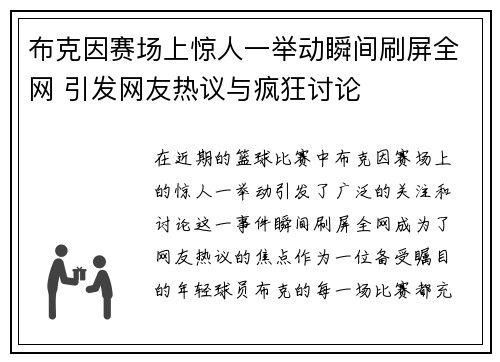 布克因赛场上惊人一举动瞬间刷屏全网 引发网友热议与疯狂讨论

在近期的篮球比赛中布克因赛场上的惊人一举动引发了广泛的关注和讨论这一事件瞬间刷屏全网成为了网友热议的焦点作为一位备受瞩目的年轻球员布克的每一场比赛都充